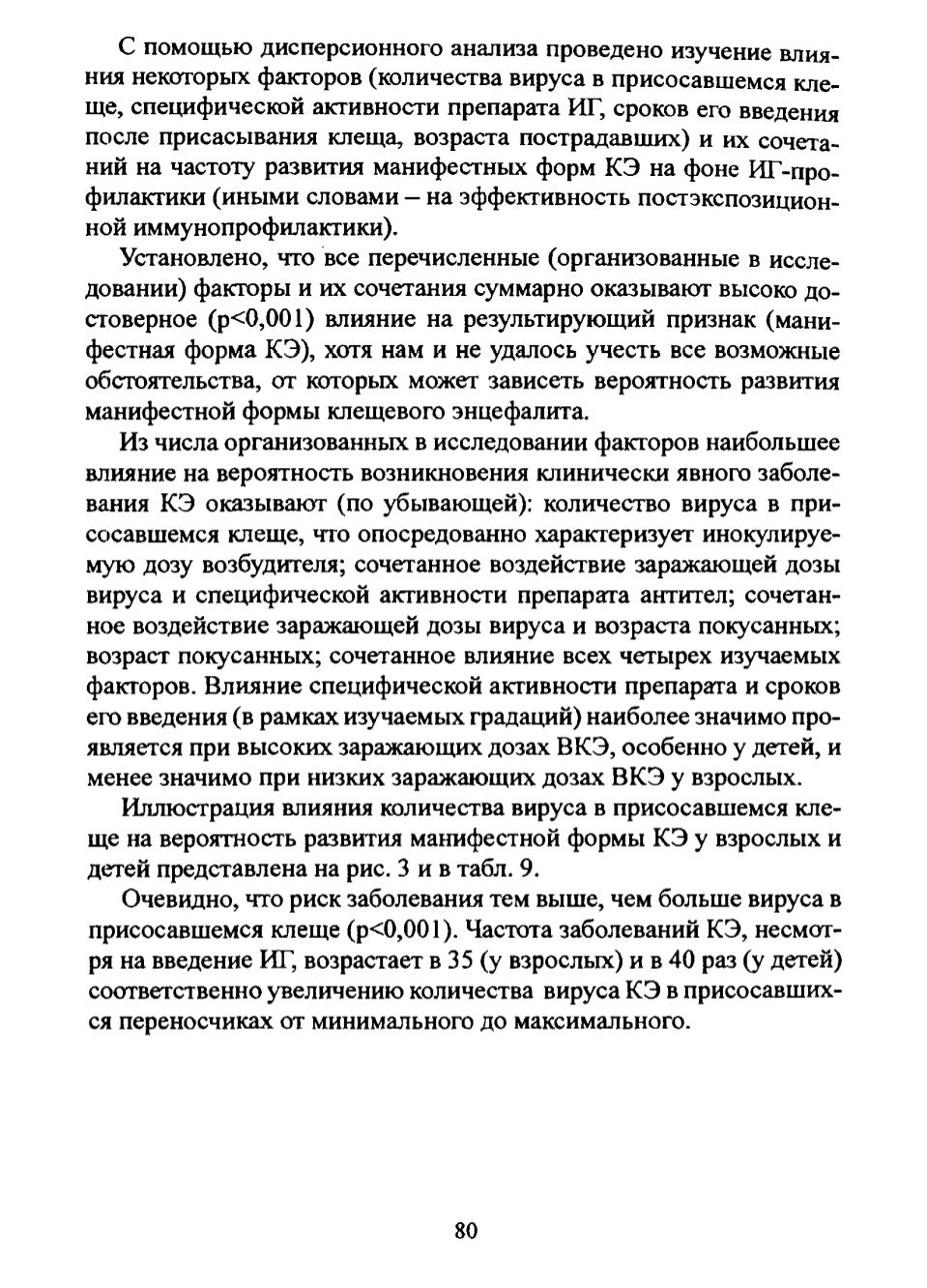 С помощью дисперсионного анализа проведено изучение влияния некоторых факторов (количества вируса в присосавшемся клеще, специфической активности препарата ИГ, сроков его введения после присасывания клеща, возраста пострадавших) и их сочетаний на частоту развития манифестных форм КЭ на фоне ИГ-профилактики (иными словами – на эффективность постэкспозиционной иммунопрофилактики).

Установлено, что все перечисленные (организованные в исследовании) факторы и их сочетания суммарно оказывают высоко достоверное (p<0,001) влияние на результирующий признак (манифестная форма КЭ), хотя нам и не удалось учесть все возможные обстоятельства, от которых может зависеть вероятность развития манифестной формы клещевого энцефалита.

Из числа организованных в исследовании факторов наибольшее влияние на вероятность возникновения клинически явного заболевания КЭ оказывают (по убывающей): количество вируса в присосавшемся клеще, что опосредованно характеризует инокулируемую дозу возбудителя; сочетанное воздействие заражающей дозы вируса и специфической активности препарата антител; сочетанное воздействие заражающей дозы вируса и возраста покусанных; возраст покусанных; сочетанное влияние всех четырех изучаемых факторов. Влияние специфической активности препарата и сроков его введения (в рамках изучаемых градаций) наиболее значимо проявляется при высоких заражающих дозах ВКЭ, особенно у детей, и менее значимо при низких заражающих дозах ВКЭ у взрослых.

Иллюстрация влияния количества вируса в присосавшемся клеще на вероятность развития манифестной формы КЭ у взрослых и детей представлена на рис. 3 и в табл. 9.

Очевидно, что риск заболевания тем выше, чем больше вируса в присосавшемся клеще (p<0,001). Частота заболеваний КЭ, несмотря на введение ИГ, возрастает в 35 (у взрослых) и в 40 раз (у детей) соответственно увеличению количества вируса КЭ в присосавшихся переносчиках от минимального до максимального.

80